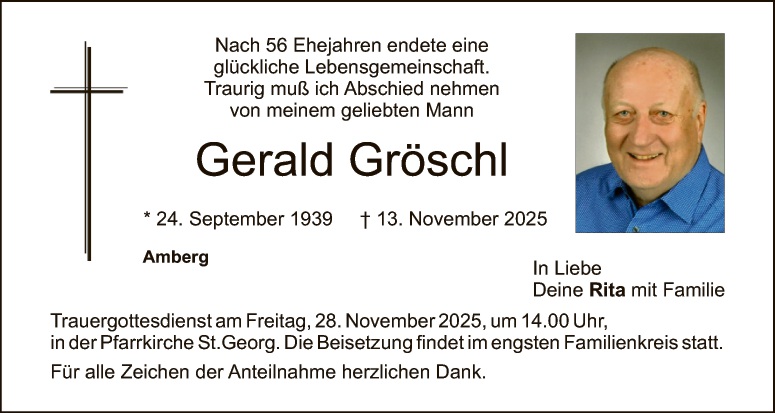 Nach 56 Ehejahren endete eine
glückliche Lebensgemeinschaft.
Traurig muß ich Abschied nehmen
von meinem geliebten Mann

Gerald Gröschl

* 24. September 1939 † 13. November 2025

Amberg

In Liebe
Deine Rita mit Familie

Trauergottesdienst am Freitag, 28. November 2025, um 14.00 Uhr, in der Pfarrkirche St.Georg. Die Beisetzung findet im engsten Familienkreis statt.

Für alle Zeichen der Anteilnahme herzlichen Dank.